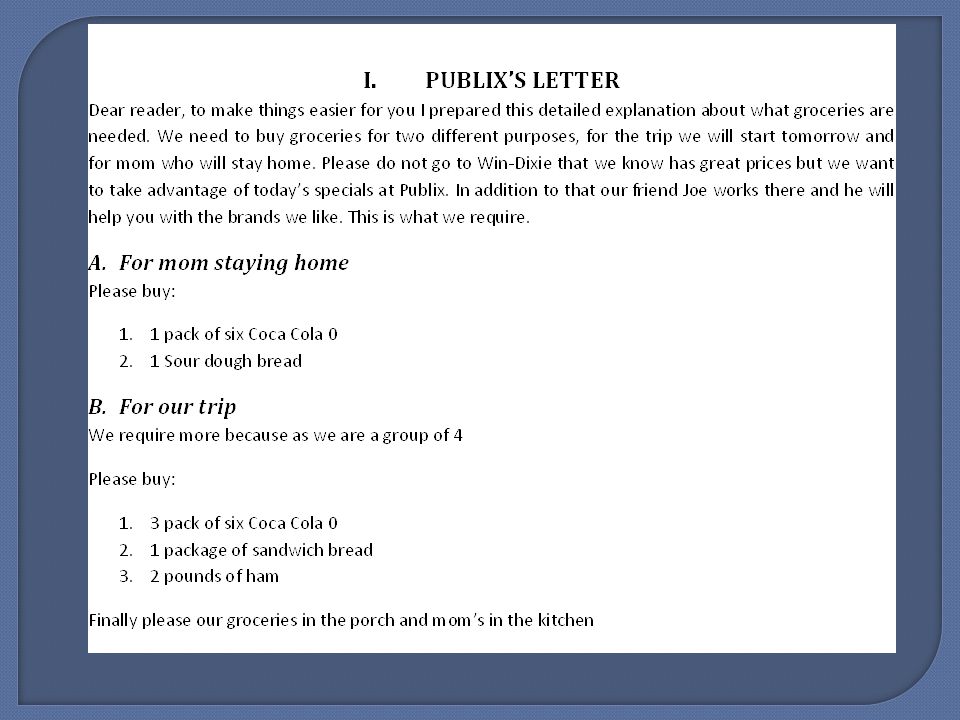 I. PUBLIX'S LETTER

Dear reader, to make things easier for you I prepared this detailed explanation about what groceries are needed. We need to buy groceries for two different purposes, for the trip we will start tomorrow and for mom who will stay home. Please do not go to Win-Dixie that we know has great prices but we want to take advantage of today's specials at Publix. In addition to that our friend Joe works there and he will help you with the brands we like. This is what we require.

A. For mom staying home

Please buy:

1. 1 pack of six Coca Cola 0
2. 1 Sour dough bread

B. For our trip

We require more because as we are a group of 4

Please buy:

1. 3 pack of six Coca Cola 0
2. 1 package of sandwich bread
3. 2 pounds of ham

Finally please our groceries in the porch and mom's in the kitchen